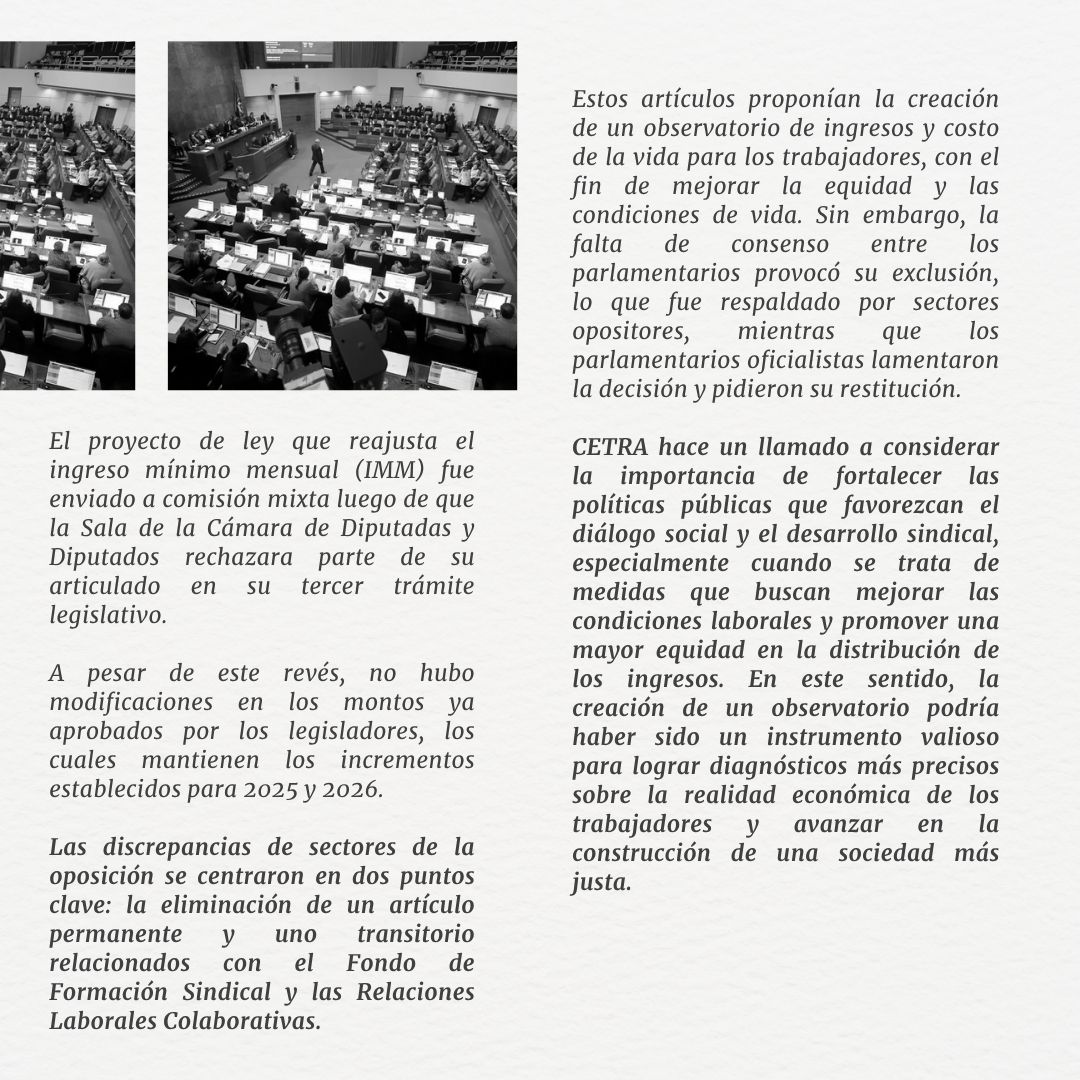 El proyecto de ley que reajusta el ingreso mínimo mensual (IMM) fue enviado a comisión mixta luego de que la Sala de la Cámara de Diputadas y Diputados rechazara parte de su articulado en su tercer trámite legislativo.

A pesar de este revés, no hubo modificaciones en los montos ya aprobados por los legisladores, los cuales mantienen los incrementos establecidos para 2025 y 2026.

Las discrepancias de sectores de la oposición se centraron en dos puntos clave: la eliminación de un artículo permanente y uno transitorio relacionados con el Fondo de Formación Sindical y las Relaciones Laborales Colaborativas.

Estos artículos proponían la creación de un observatorio de ingresos y costo de la vida para los trabajadores, con el fin de mejorar la equidad y las condiciones de vida. Sin embargo, la falta de consenso entre los parlamentarios provocó su exclusión, lo que fue respaldado por sectores opositores, mientras que los parlamentarios oficialistas lamentaron la decisión y pidieron su restitución.

CETRA hace un llamado a considerar la importancia de fortalecer las políticas públicas que favorezcan el diálogo social y el desarrollo sindical, especialmente cuando se trata de medidas que buscan mejorar las condiciones laborales y promover una mayor equidad en la distribución de los ingresos. En este sentido, la creación de un observatorio podría haber sido un instrumento valioso para lograr diagnósticos más precisos sobre la realidad económica de los trabajadores y avanzar en la construcción de una sociedad más justa.